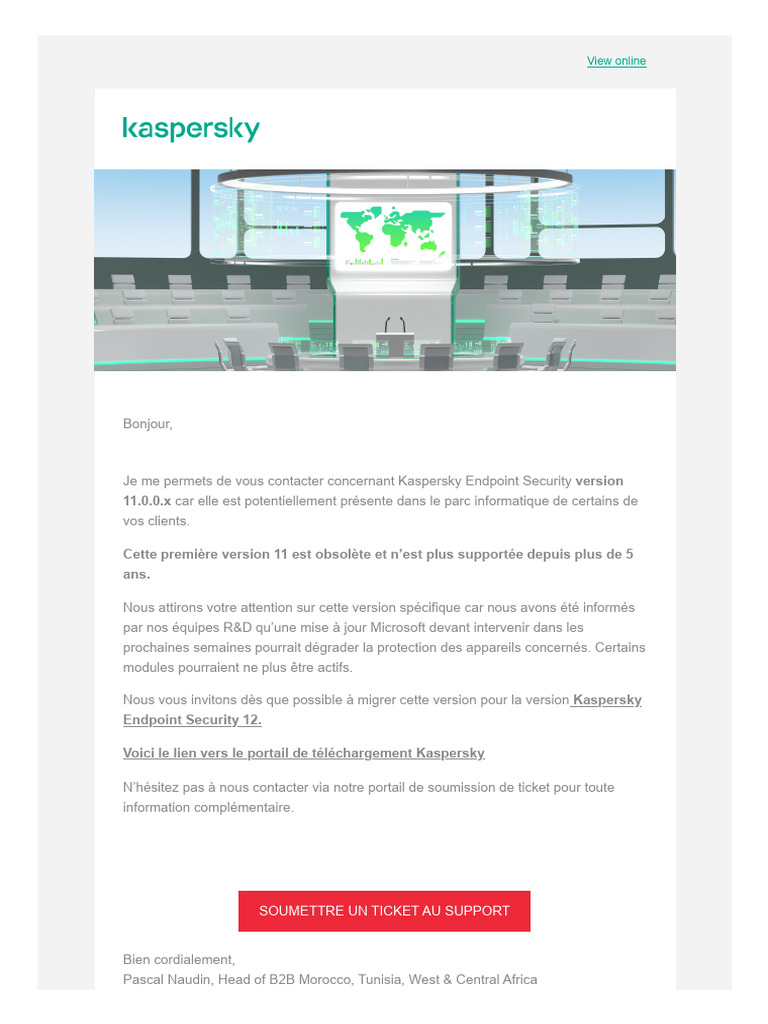 View online

kaspersky

Bonjour,

Je me permets de vous contacter concernant Kaspersky Endpoint Security version 11.0.0.x car elle est potentiellement présente dans le parc informatique de certains de vos clients.

Cette première version 11 est obsolète et n'est plus supportée depuis plus de 5 ans.

Nous attirons votre attention sur cette version spécifique car nous avons été informés par nos équipes R&D qu'une mise à jour Microsoft devant intervenir dans les prochaines semaines pourrait dégrader la protection des appareils concernés. Certains modules pourraient ne plus être actifs.

Nous vous invitons dès que possible à migrer cette version pour la version Kaspersky Endpoint Security 12.

Voici le lien vers le portail de téléchargement Kaspersky

N'hésitez pas à nous contacter via notre portail de soumission de ticket pour toute information complémentaire.

SOUMETTRE UN TICKET AU SUPPORT

Bien cordialement,
Pascal Naudin, Head of B2B Morocco, Tunisia, West & Central Africa